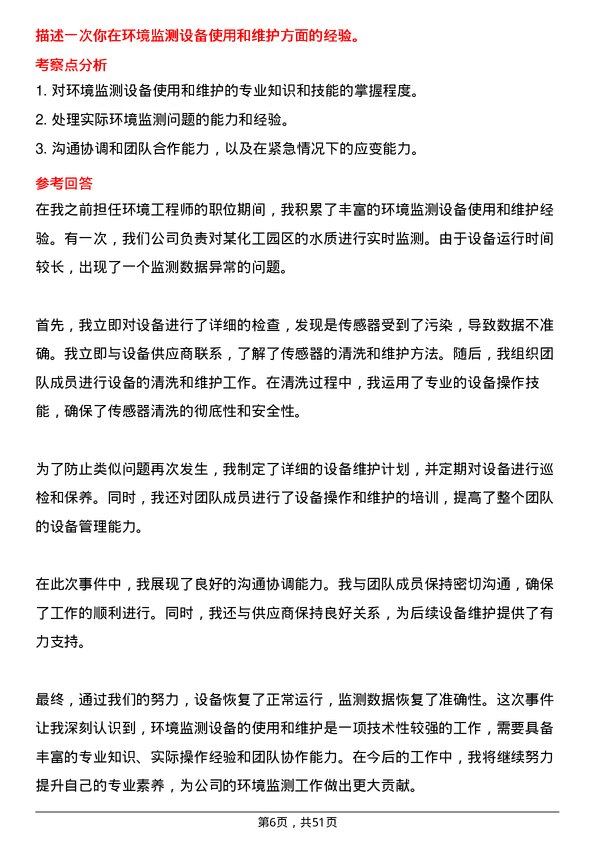 描述一次你在环境监测设备使用和维护方面的经验。

考察点分析

1. 对环境监测设备使用和维护的专业知识和技能的掌握程度。

2. 处理实际环境监测问题的能力和经验。

3. 沟通协调和团队合作能力，以及在紧急情况下的应变能力。

参考回答

在我之前担任环境工程师的职位期间，我积累了丰富的环境监测设备使用和维护经验。有一次，我们公司负责对某化工园区的水质进行实时监测。由于设备运行时间较长，出现了一个监测数据异常的问题。

首先，我立即对设备进行了详细的检查，发现是传感器受到了污染，导致数据不准确。我立即与设备供应商联系，了解了传感器的清洗和维护方法。随后，我组织团队成员进行设备的清洗和维护工作。在清洗过程中，我运用了专业的设备操作技能，确保了传感器清洗的彻底性和安全性。

为了防止类似问题再次发生，我制定了详细的设备维护计划，并定期对设备进行巡检和保养。同时，我还对团队成员进行了设备操作和维护的培训，提高了整个团队的设备管理能力。

在此次事件中，我展现了良好的沟通协调能力。我与团队成员保持密切沟通，确保了工作的顺利进行。同时，我还与供应商保持良好关系，为后续设备维护提供了有力支持。

最终，通过我们的努力，设备恢复了正常运行，监测数据恢复了准确性。这次事件让我深刻认识到，环境监测设备的使用和维护是一项技术性较强的工作，需要具备丰富的专业知识、实际操作经验和团队协作能力。在今后的工作中，我将继续努力提升自己的专业素养，为公司的环境监测工作做出更大贡献。

第6页，共51页